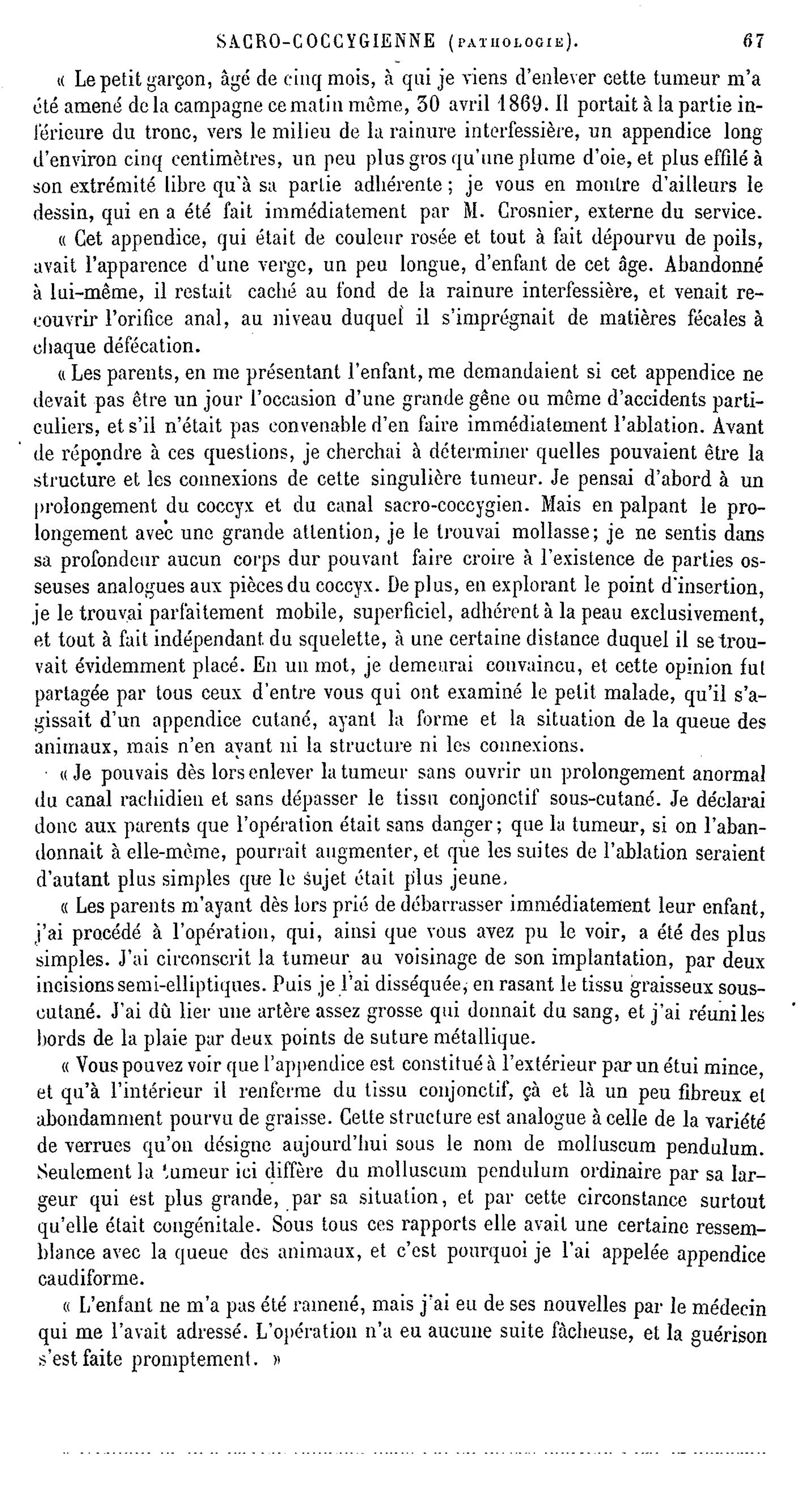 SACRO-COCCYGIENNE (PATHOLOGIE). 67

« Le petit garçon, âgé de cinq mois, à qui je viens d'enlever cette tumeur m'a été amené de la campagne ce matin même, 30 avril 1869. Il portait à la partie inférieure du tronc, vers le milieu de la rainure interfessière, un appendice long d'environ cinq centimètres, un peu plus gros qu'une plume d'oie, et plus effilé à son extrémité libre qu'à sa partie adhérente ; je vous en montre d'ailleurs le dessin, qui en a été fait immédiatement par M. Crosnier, externe du service.

« Cet appendice, qui était de couleur rosée et tout à fait dépourvu de poils, avait l'apparence d'une verge, un peu longue, d'enfant de cet âge. Abandonné à lui-même, il restait caché au fond de la rainure interfessière, et venait recouvrir l'orifice anal, au niveau duquel il s'imprégnait de matières fécales à chaque défécation.

« Les parents, en me présentant l'enfant, me demandaient si cet appendice ne devait pas être un jour l'occasion d'une grande gêne ou même d'accidents particuliers, et s'il n'était pas convenable d'en faire immédiatement l'ablation. Avant de répondre à ces questions, je cherchai à déterminer quelles pouvaient être la structure et les connexions de cette singulière tumeur. Je pensai d'abord à un prolongement du coccyx et du canal sacro-coccygien. Mais en palpant le prolongement avec une grande attention, je le trouvai mollasse; je ne sentis dans sa profondeur aucun corps dur pouvant faire croire à l'existence de parties osseuses analogues aux pièces du coccyx. De plus, en explorant le point d'insertion, je le trouvai parfaitement mobile, superficiel, adhérent à la peau exclusivement, et tout à fait indépendant du squelette, à une certaine distance duquel il se trouvait évidemment placé. En un mot, je demeurai convaincu, et cette opinion fut partagée par tous ceux d'entre vous qui ont examiné le petit malade, qu'il s'agissait d'un appendice cutané, ayant la forme et la situation de la queue des animaux, mais n'en ayant ni la structure ni les connexions.

« Je pouvais dès lors enlever la tumeur sans ouvrir un prolongement anormal du canal rachidien et sans dépasser le tissu conjonctif sous-cutané. Je déclarai donc aux parents que l'opération était sans danger; que la tumeur, si on l'abandonnait à elle-même, pourrait augmenter, et que les suites de l'ablation seraient d'autant plus simples que le sujet était plus jeune.

« Les parents m'ayant dès lors prié de débarrasser immédiatement leur enfant, j'ai procédé à l'opération, qui, ainsi que vous avez pu le voir, a été des plus simples. J'ai circonscrit la tumeur au voisinage de son implantation, par deux incisions semi-elliptiques. Puis je l'ai disséquée, en rasant le tissu graisseux sous-cutané. J'ai dû lier une artère assez grosse qui donnait du sang, et j'ai réuni les bords de la plaie par deux points de suture métallique.

« Vous pouvez voir que l'appendice est constitué à l'extérieur par un étui mince, et qu'à l'intérieur il renferme du tissu conjonctif, çà et là un peu fibreux et abondamment pourvu de graisse. Cette structure est analogue à celle de la variété de verrues qu'on désigne aujourd'hui sous le nom de molluscum pendulum. Seulement la tumeur ici diffère du molluscum pendulum ordinaire par sa largeur qui est plus grande, par sa situation, et par cette circonstance surtout qu'elle était congénitale. Sous tous ces rapports elle avait une certaine ressemblance avec la queue des animaux, et c'est pourquoi je l'ai appelée appendice caudiforme.

« L'enfant ne m'a pas été ramené, mais j'ai eu de ses nouvelles par le médecin qui me l'avait adressé. L'opération n'a eu aucune suite fâcheuse, et la guérison s'est faite promptement. »